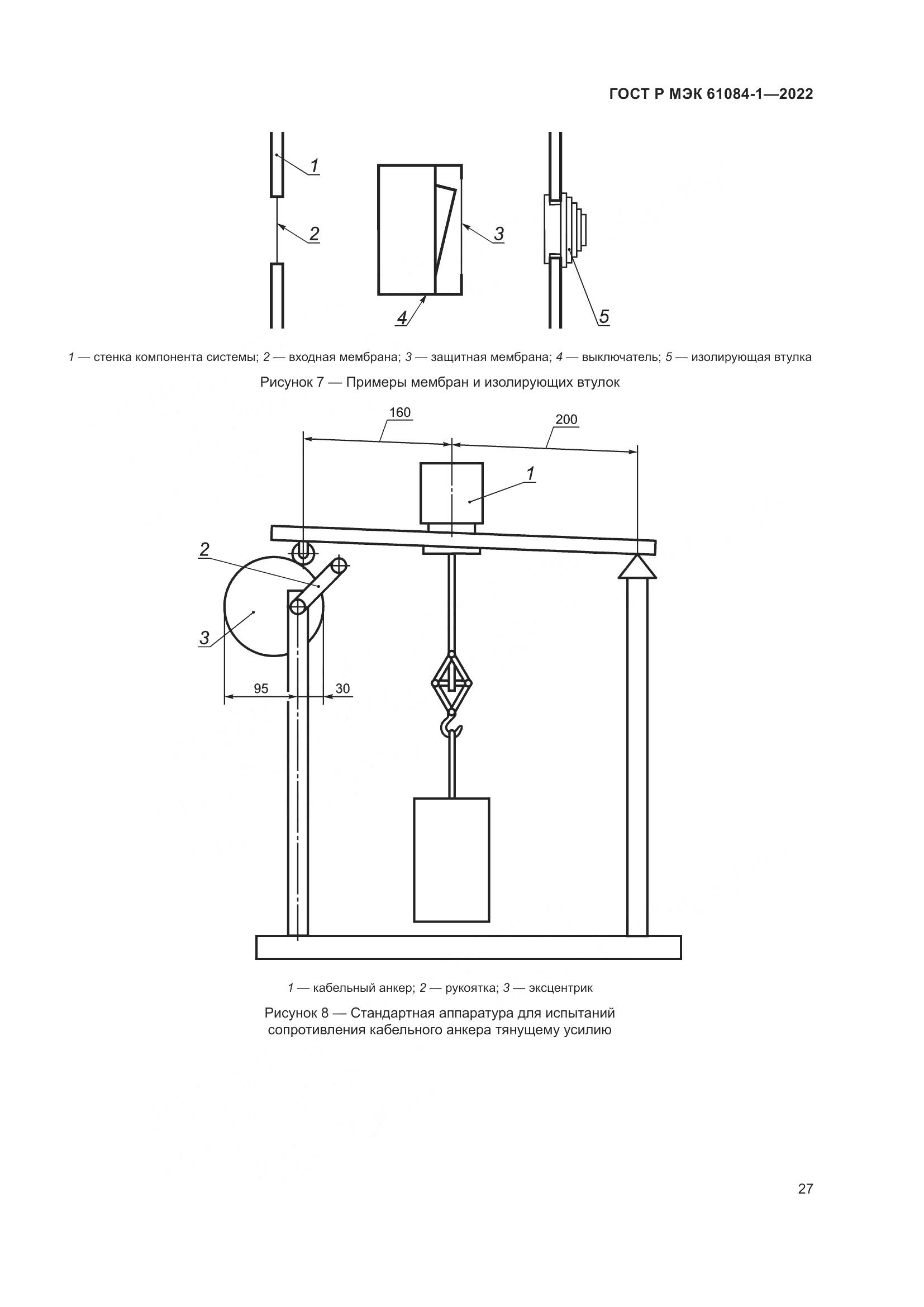 ГОСТ Р МЭК 61084-1—2022

1

2

3

4

5

1 — стенка компонента системы; 2 — входная мембрана; 3 — защитная мембрана; 4 — выключатель; 5 — изолирующая втулка

Рисунок 7 — Примеры мембран и изолирующих втулок

160

200

1

2

3

95

30

1 — кабельный анкер; 2 — рукоятка; 3 — эксцентрик

Рисунок 8 — Стандартная аппаратура для испытаний сопротивления кабельного анкера тянущему усилию

27